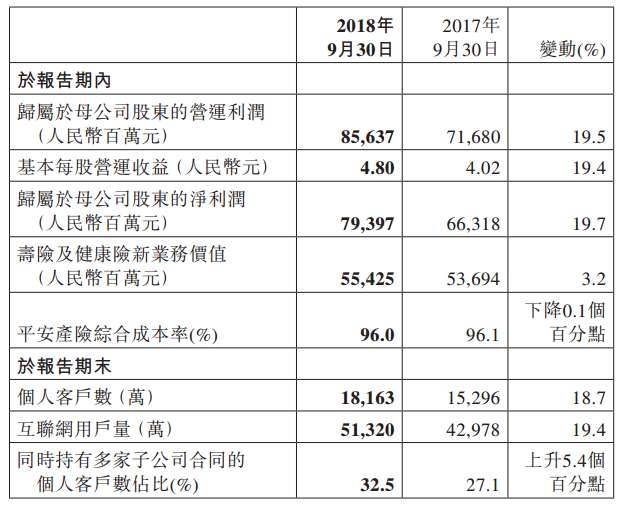 |  | 2018年9月30日 | 2017年9月30日 | 變動(%) |
|---|---|---|---|
| 於報告期內 |  |  |  |
| 歸屬於母公司股東的營運利潤（人民幣百萬元） | 85,637 | 71,680 | 19.5 |
| 基本每股營運收益（人民幣元） | 4.80 | 4.02 | 19.4 |
| 歸屬於母公司股東的淨利潤（人民幣百萬元） | 79,397 | 66,318 | 19.7 |
| 壽險及健康險新業務價值（人民幣百萬元） | 55,425 | 53,694 | 3.2 |
| 平安產險綜合成本率(%) | 96.0 | 96.1 | 下降0.1個百分點 |
| 於報告期末 |  |  |  |
| 個人客戶數（萬） | 18,163 | 15,296 | 18.7 |
| 互聯網用戶量（萬） | 51,320 | 42,978 | 19.4 |
| 同時持有多家子公司合同的個人客戶數佔比(%) | 32.5 | 27.1 | 上升5.4個百分點 |